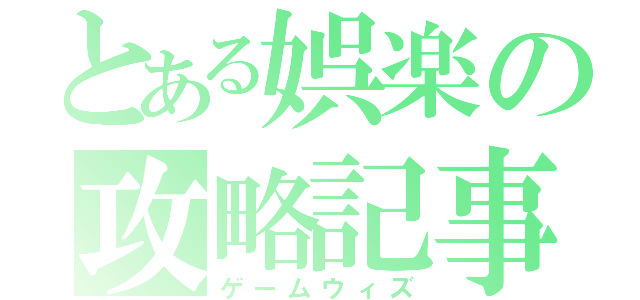 とある娯楽の攻略記事
ゲームウィズ